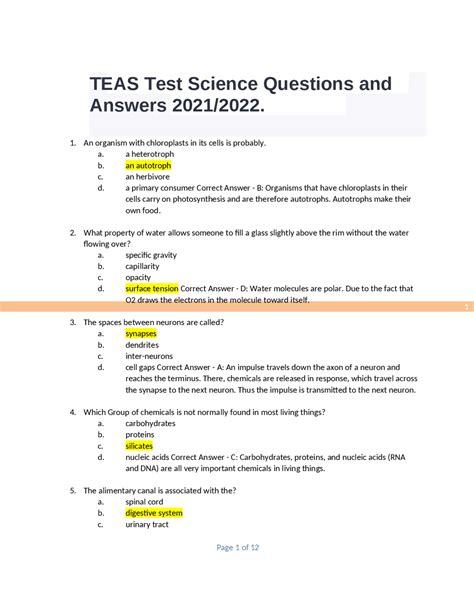 TEAS Test Science Questions and Answers 2021/2022.

1. An organism with chloroplasts in its cells is probably.
a. a heterotroph
b. an autotroph
c. an herbivore
d. a primary consumer Correct Answer - B: Organisms that have chloroplasts in their cells carry on photosynthesis and are therefore autotrophs. Autotrophs make their own food.

2. What property of water allows someone to fill a glass slightly above the rim without the water flowing over?
a. specific gravity
b. capillarity
c. opacity
d. surface tension Correct Answer - D: Water molecules are polar. Due to the fact that O2 draws the electrons in the molecule toward itself.

1

3. The spaces between neurons are called?
a. synapses
b. dendrites
c. inter-neurons
d. cell gaps Correct Answer - A: An impulse travels down the axon of a neuron and reaches the terminus. There, chemicals are released in response, which travel across the synapse to the next neuron. Thus the impulse is transmitted to the next neuron.

4. Which Group of chemicals is not normally found in most living things?
a. carbohydrates
b. proteins
c. silicates
d. nucleic acids Correct Answer - C: Carbohydrates, proteins, and nucleic acids (RNA and DNA) are all very important chemicals in living things.

5. The alimentary canal is associated with the?
a. spinal cord
b. digestive system
c. urinary tract

Page 1 of 12